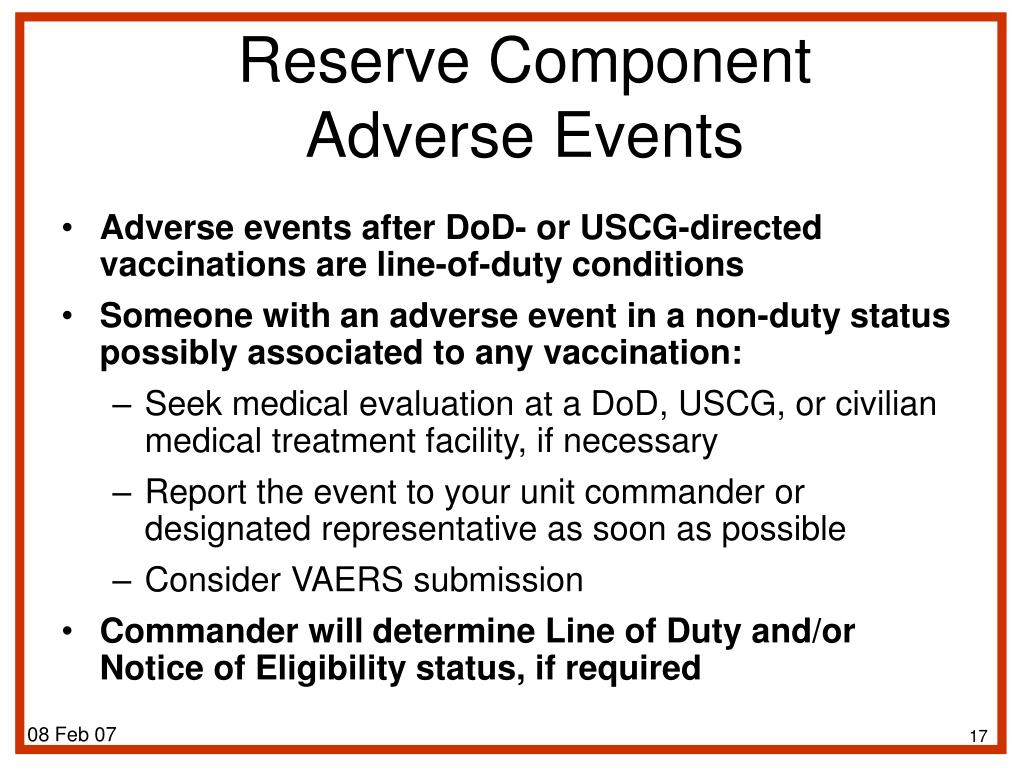 Reserve Component
Adverse Events

• Adverse events after DoD- or USCG-directed vaccinations are line-of-duty conditions
• Someone with an adverse event in a non-duty status possibly associated to any vaccination:
– Seek medical evaluation at a DoD, USCG, or civilian medical treatment facility, if necessary
– Report the event to your unit commander or designated representative as soon as possible
– Consider VAERS submission
• Commander will determine Line of Duty and/or Notice of Eligibility status, if required

08 Feb 07

17